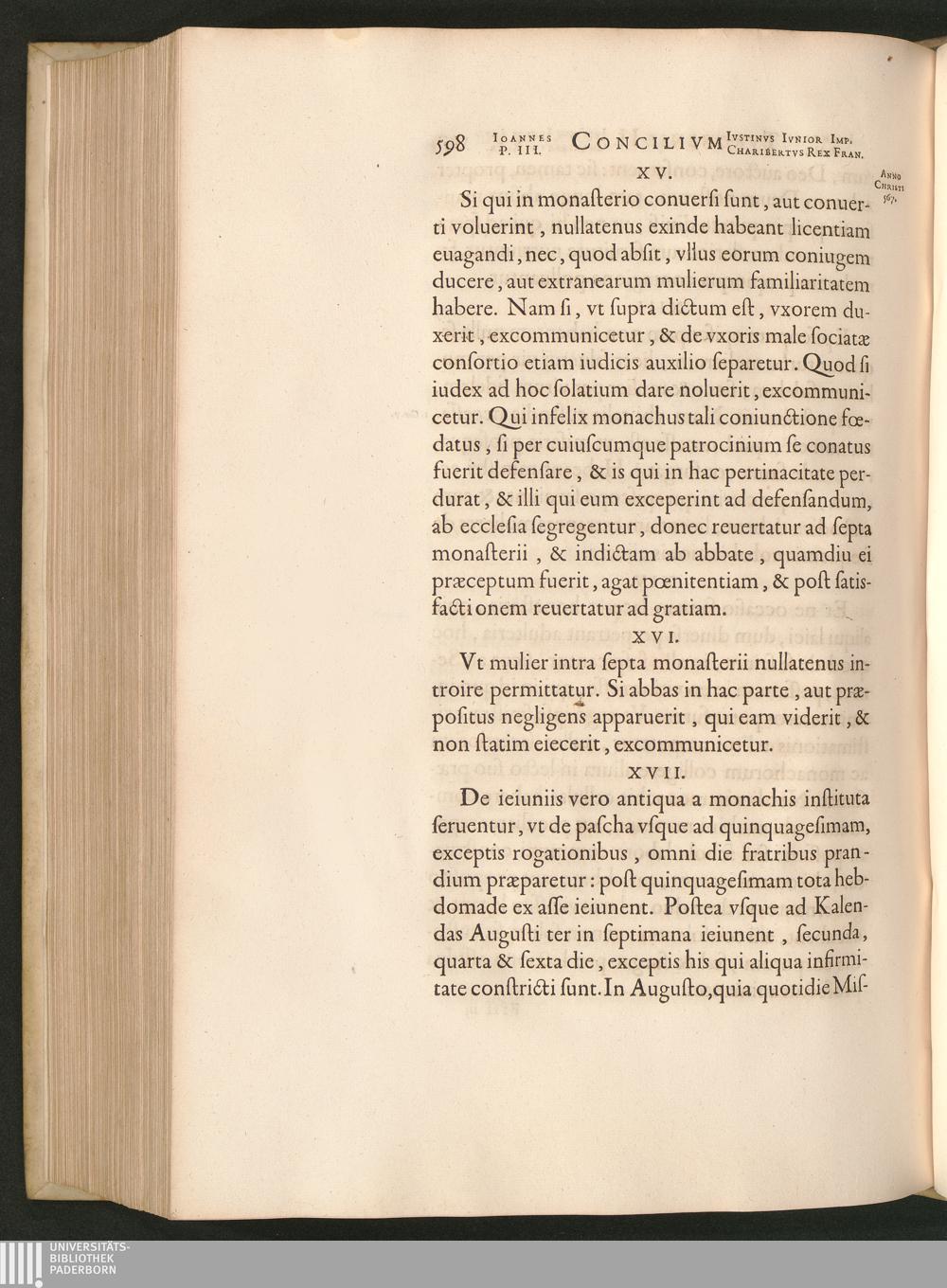 598 IOANNES P. III. CONCILIVM IVSTINVS IVNIOR IMP. CHARIBERTVS REX FRAN.

ANNO CHRISTI 567.

XV.

Si qui in monasterio conuersi sunt, aut conuerti voluerint, nullatenus exinde habeant licentiam euagandi, nec, quod absit, vllus eorum coniugem ducere, aut extranearum mulierum familiaritatem habere. Nam si, vt supra dictum est, vxorem duxerit, excommunicetur, & de vxoris male sociatæ consortio etiam iudicis auxilio separetur. Quod si iudex ad hoc solatium dare noluerit, excommunicetur. Qui infelix monachus tali coniunctione fœdatus, si per cuiuscumque patrocinium se conatus fuerit defensare, & is qui in hac pertinacitate perdurat, & illi qui eum exceperint ad defensandum, ab ecclesia segregentur, donec reuertatur ad septa monasterii, & indictam ab abbate, quamdiu ei præceptum fuerit, agat pœnitentiam, & post satisfactionem reuertatur ad gratiam.

XVI.

Vt mulier intra septa monasterii nullatenus introire permittatur. Si abbas in hac parte, aut præpositus negligens apparuerit, qui eam viderit, & non statim eiecerit, excommunicetur.

XVII.

De ieiuniis vero antiqua a monachis instituta seruentur, vt de pascha vsque ad quinquagesimam, exceptis rogationibus, omni die fratribus prandium præparetur: post quinquagesimam tota hebdomade ex asse ieiunent. Postea vsque ad Kalendas Augusti ter in septimana ieiunent, secunda, quarta & sexta die, exceptis his qui aliqua infirmitate constricti sunt. In Augusto, quia quotidie Mis-

UNIVERSITÄTS-BIBLIOTHEK PADERBORN